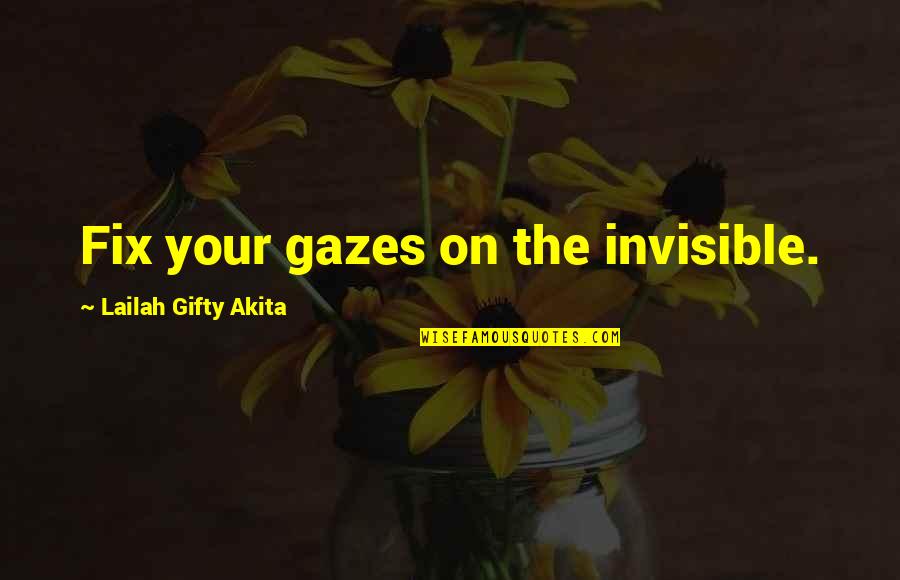 Fix your gazes on the invisible.

~ Lailah Gifty Akita

WISEFAMOUSQUOTES.COM